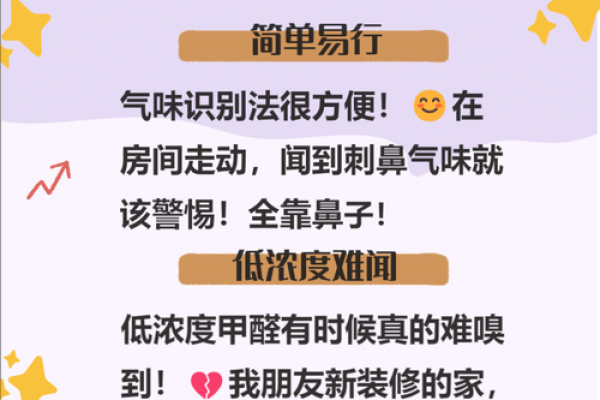 简单易行

气味识别法很方便！😊在房间走动，闻到刺鼻气味就该警惕！全靠鼻子！

低浓度难闻

低浓度甲醛有时候真的难嗅到！💔我朋友新装修的家，